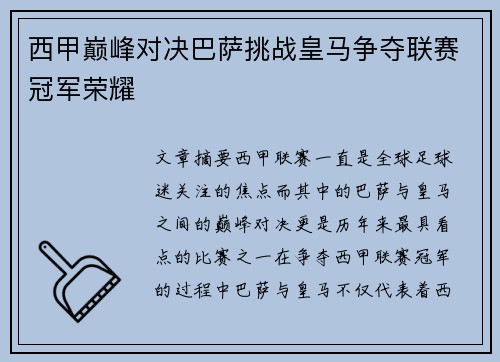 西甲巅峰对决巴萨挑战皇马争夺联赛冠军荣耀

文章摘要西甲联赛一直是全球足球迷关注的焦点而其中的巴萨与皇马之间的巅峰对决更是历年来最具看点的比赛之一在争夺西甲联赛冠军的过程中巴萨与皇马不仅代表着西